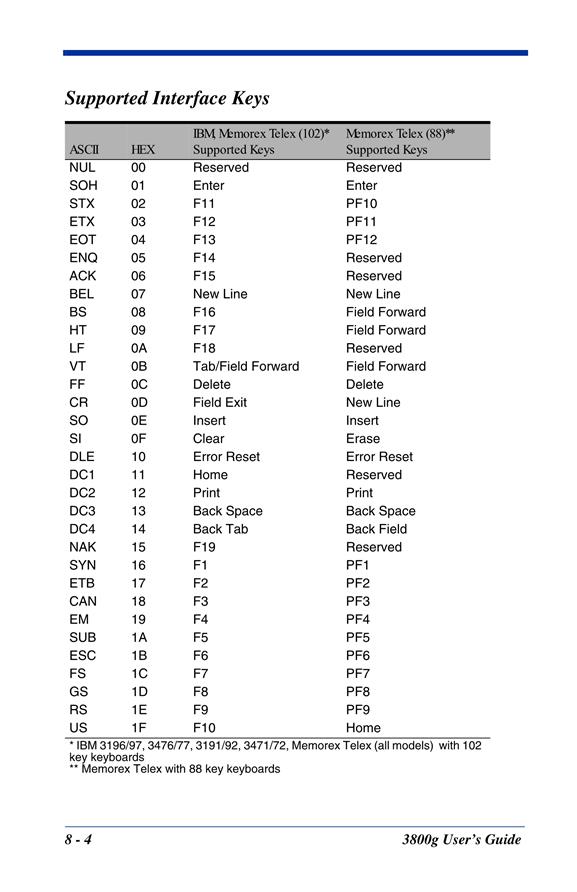 Supported Interface Keys

| ASCII | HEX | IBM, Memorex Telex (102)* Supported Keys | Memorex Telex (88)** Supported Keys |
|---|---|---|---|
| NUL | 00 | Reserved | Reserved |
| SOH | 01 | Enter | Enter |
| STX | 02 | F11 | PF10 |
| ETX | 03 | F12 | PF11 |
| EOT | 04 | F13 | PF12 |
| ENQ | 05 | F14 | Reserved |
| ACK | 06 | F15 | Reserved |
| BEL | 07 | New Line | New Line |
| BS | 08 | F16 | Field Forward |
| HT | 09 | F17 | Field Forward |
| LF | 0A | F18 | Reserved |
| VT | 0B | Tab/Field Forward | Field Forward |
| FF | 0C | Delete | Delete |
| CR | 0D | Field Exit | New Line |
| SO | 0E | Insert | Insert |
| SI | 0F | Clear | Erase |
| DLE | 10 | Error Reset | Error Reset |
| DC1 | 11 | Home | Reserved |
| DC2 | 12 | Print | Print |
| DC3 | 13 | Back Space | Back Space |
| DC4 | 14 | Back Tab | Back Field |
| NAK | 15 | F19 | Reserved |
| SYN | 16 | F1 | PF1 |
| ETB | 17 | F2 | PF2 |
| CAN | 18 | F3 | PF3 |
| EM | 19 | F4 | PF4 |
| SUB | 1A | F5 | PF5 |
| ESC | 1B | F6 | PF6 |
| FS | 1C | F7 | PF7 |
| GS | 1D | F8 | PF8 |
| RS | 1E | F9 | PF9 |
| US | 1F | F10 | Home |

* IBM 3196/97, 3476/77, 3191/92, 3471/72, Memorex Telex (all models) with 102 key keyboards
** Memorex Telex with 88 key keyboards

8 - 4 3800g User's Guide